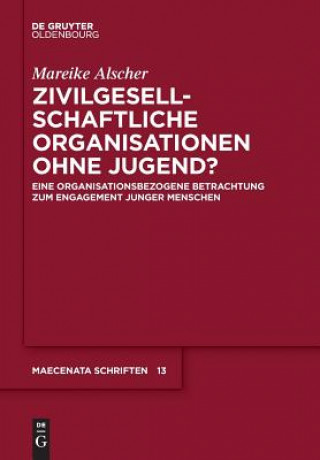 DE GRUYTER
OLDENBOURG

Mareike Alscher

ZIVILGESELLSCHAFTLICHE ORGANISATIONEN OHNE JUGEND?

EINE ORGANISATIONSBEZOGENE BETRACHTUNG ZUM ENGAGEMENT JUNGER MENSCHEN

MAECENATA SCHRIFTEN 13

DE
G